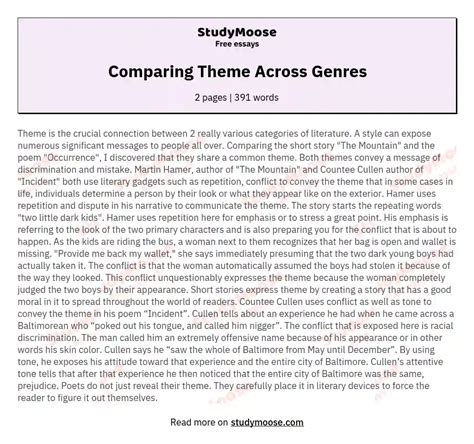 StudyMoose
Free essays

Comparing Theme Across Genres

2 pages | 391 words

Theme is the crucial connection between 2 really various categories of literature. A style can expose numerous significant messages to people all over. Comparing the short story "The Mountain" and the poem "Occurrence", I discovered that they share a common theme. Both themes convey a message of discrimination and mistake. Martin Hamer, author of "The Mountain" and Countee Cullen author of "Incident" both use literary gadgets such as repetition, conflict to convey the theme that in some cases in life, individuals determine a person by their look or what they appear like on the exterior. Hamer uses repetition and dispute in his narrative to communicate the theme. The story starts the repeating words "two little dark kids". Hamer uses repetition here for emphasis or to stress a great point. His emphasis is referring to the look of the two primary characters and is also preparing you for the conflict that is about to happen. As the kids are riding the bus, a woman next to them recognizes that her bag is open and wallet is missing. "Provide me back my wallet," she says immediately presuming that the two dark young boys had actually taken it. The conflict is that the woman automatically assumed the boys had stolen it because of the way they looked. This conflict unquestionably expresses the theme because the woman completely judged the two boys by their appearance. Short stories express theme by creating a story that has a good moral in it to spread throughout the world of readers. Countee Cullen uses conflict as well as tone to convey the theme in his poem "Incident". Cullen tells about an experience he had when he came across a Baltimorean who "poked out his tongue, and called him nigger". The conflict that is exposed here is racial discrimination. The man called him an extremely offensive name because of his appearance or in other words his skin color. Cullen says he "saw the whole of Baltimore from May until December". By using tone, he exposes his attitude toward that experience and the entire city of Baltimore. Cullen's attentive tone tells that after that experience he then noticed that the entire city of Baltimore was the same, prejudice. Poets do not just reveal their theme. They carefully place it in literary devices to force the reader to figure it out themselves.

Read more on studymoose.com